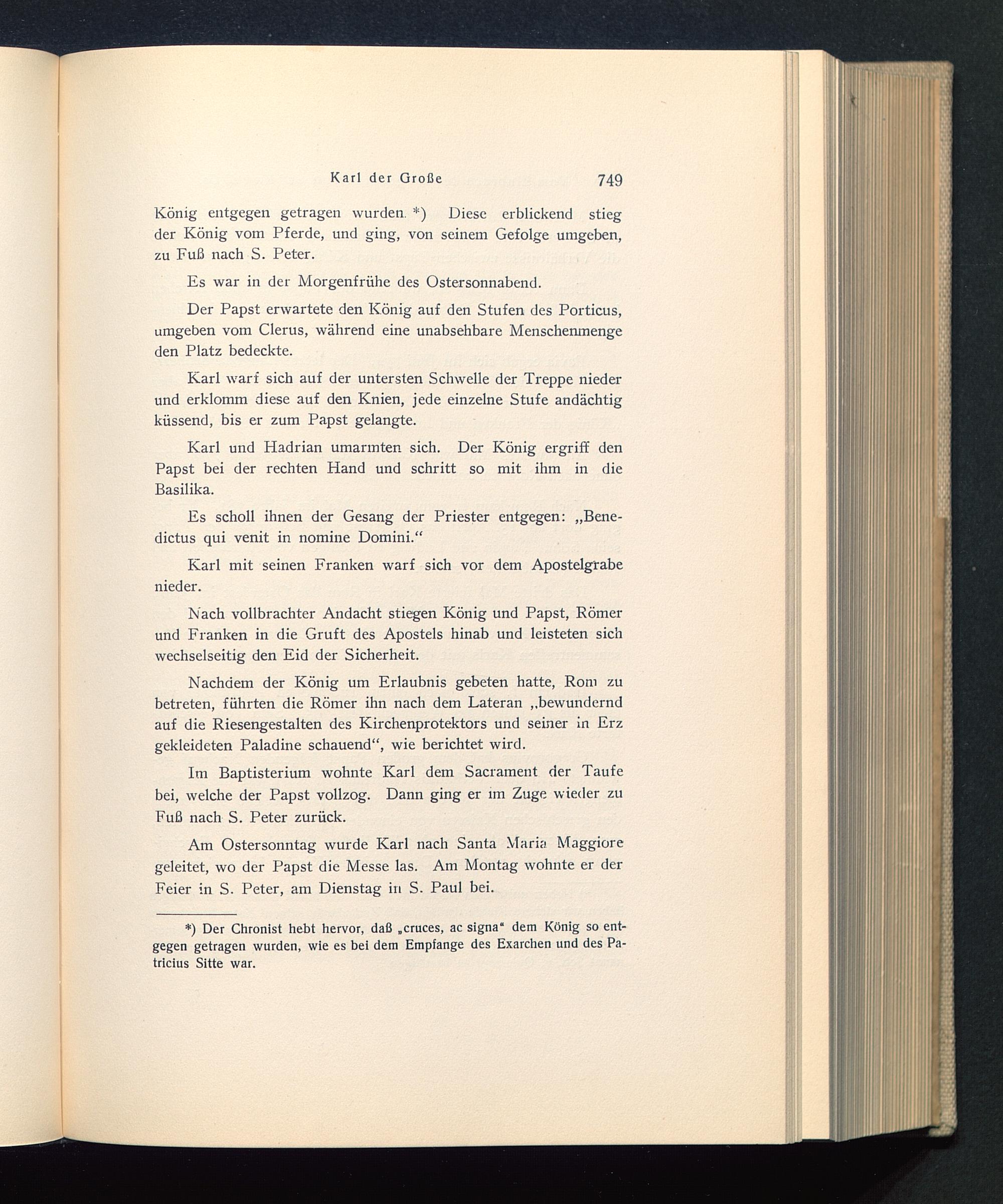 Karl der Große 749

König entgegen getragen wurden. *) Diese erblickend stieg der König vom Pferde, und ging, von seinem Gefolge umgeben, zu Fuß nach S. Peter.

Es war in der Morgenfrühe des Ostersonnabend.

Der Papst erwartete den König auf den Stufen des Porticus, umgeben vom Clerus, während eine unabsehbare Menschenmenge den Platz bedeckte.

Karl warf sich auf der untersten Schwelle der Treppe nieder und erklomm diese auf den Knien, jede einzelne Stufe andächtig küssend, bis er zum Papst gelangte.

Karl und Hadrian umarmten sich. Der König ergriff den Papst bei der rechten Hand und schritt so mit ihm in die Basilika.

Es scholl ihnen der Gesang der Priester entgegen: „Benedictus qui venit in nomine Domini.“

Karl mit seinen Franken warf sich vor dem Apostelgrabe nieder.

Nach vollbrachter Andacht stiegen König und Papst, Römer und Franken in die Gruft des Apostels hinab und leisteten sich wechselseitig den Eid der Sicherheit.

Nachdem der König um Erlaubnis gebeten hatte, Rom zu betreten, führten die Römer ihn nach dem Lateran „bewundernd auf die Riesengestalten des Kirchenprotektors und seiner in Erz gekleideten Paladine schauend“, wie berichtet wird.

Im Baptisterium wohnte Karl dem Sacrament der Taufe bei, welche der Papst vollzog. Dann ging er im Zuge wieder zu Fuß nach S. Peter zurück.

Am Ostersonntag wurde Karl nach Santa Maria Maggiore geleitet, wo der Papst die Messe las. Am Montag wohnte er der Feier in S. Peter, am Dienstag in S. Paul bei.

*) Der Chronist hebt hervor, daß „cruces, ac signa“ dem König so entgegen getragen wurden, wie es bei dem Empfange des Exarchen und des Patricius Sitte war.